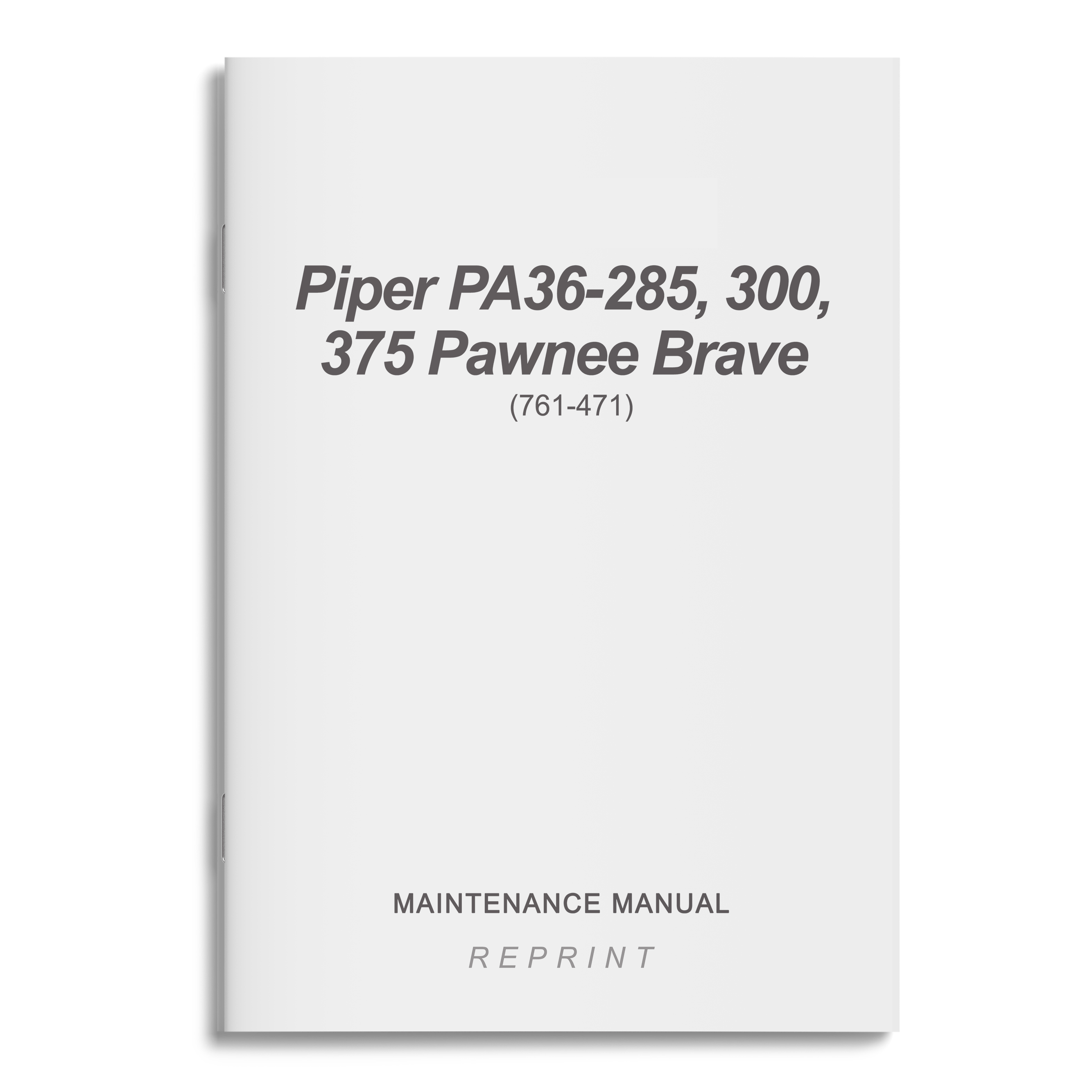 Piper PA36-285, 300, 375 Pawnee Brave
(761-471)

MAINTENANCE MANUAL

REPRINT